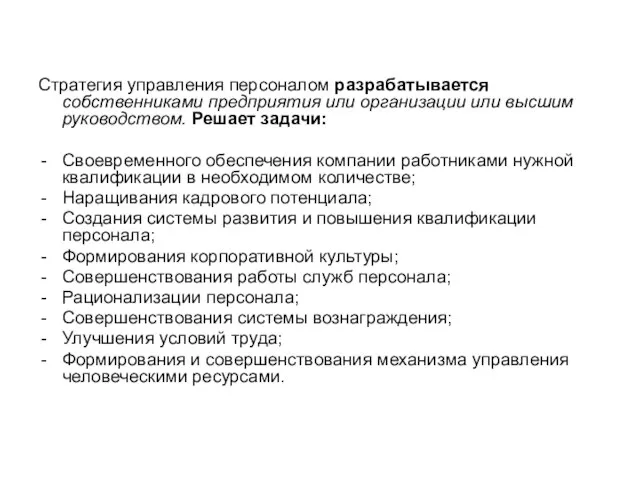 Стратегия управления персоналом разрабатывается собственниками предприятия или организации или высшим руководством. Решает задачи:

- Своевременного обеспечения компании работниками нужной квалификации в необходимом количестве;
- Наращивания кадрового потенциала;
- Создания системы развития и повышения квалификации персонала;
- Формирования корпоративной культуры;
- Совершенствования работы служб персонала;
- Рационализации персонала;
- Совершенствования системы вознаграждения;
- Улучшения условий труда;
- Формирования и совершенствования механизма управления человеческими ресурсами.